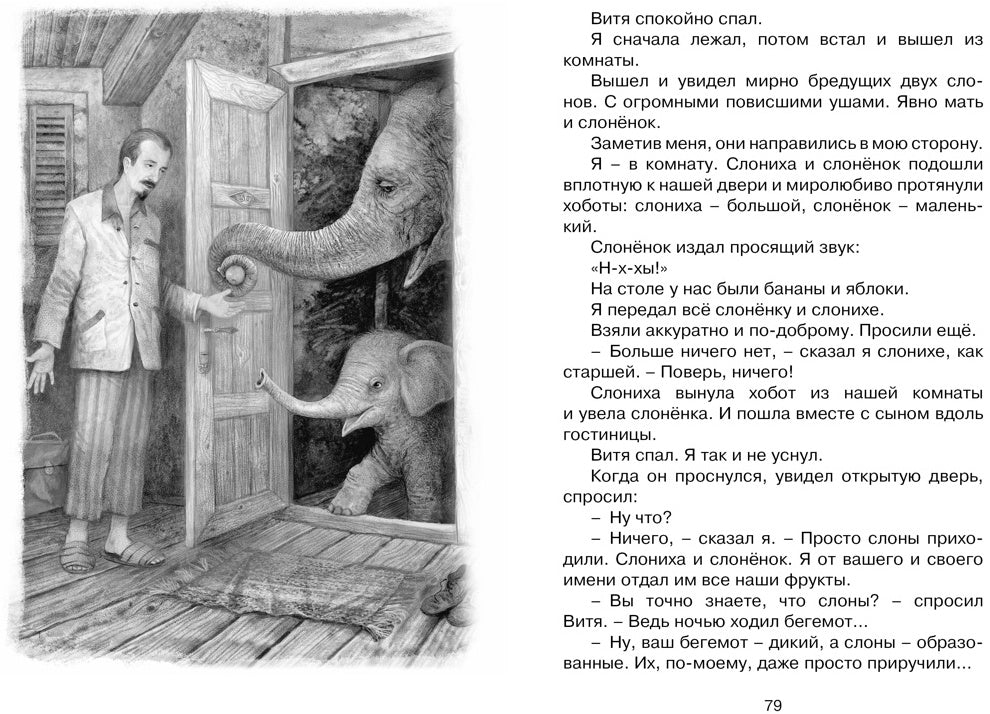 Витя спокойно спал.

Я сначала лежал, потом встал и вышел из комнаты.

Вышел и увидел мирно бредущих двух слонов. С огромными повисшими ушами. Явно мать и слонёнок.

Заметив меня, они направились в мою сторону.

Я – в комнату. Слониха и слонёнок подошли вплотную к нашей двери и миролюбиво протянули хоботы: слониха – большой, слонёнок – маленький.

Слонёнок издал просящий звук:

«Н-х-хы!»

На столе у нас были бананы и яблоки.

Я передал всё слонёнку и слонихе.

Взяли аккуратно и по-доброму. Просили ещё.

– Больше ничего нет, – сказал я слонихе, как старшей. – Поверь, ничего!

Слониха вынула хобот из нашей комнаты и увела слонёнка. И пошла вместе с сыном вдоль гостиницы.

Витя спал. Я так и не уснул.

Когда он проснулся, увидел открытую дверь, спросил:

– Ну что?

– Ничего, – сказал я. – Просто слоны приходили. Слониха и слонёнок. Я от вашего и своего имени отдал им все наши фрукты.

– Вы точно знаете, что слоны? – спросил Витя. – Ведь ночью ходил бегемот...

– Ну, ваш бегемот – дикий, а слоны – образованные. Их, по-моему, даже просто приручили...

79